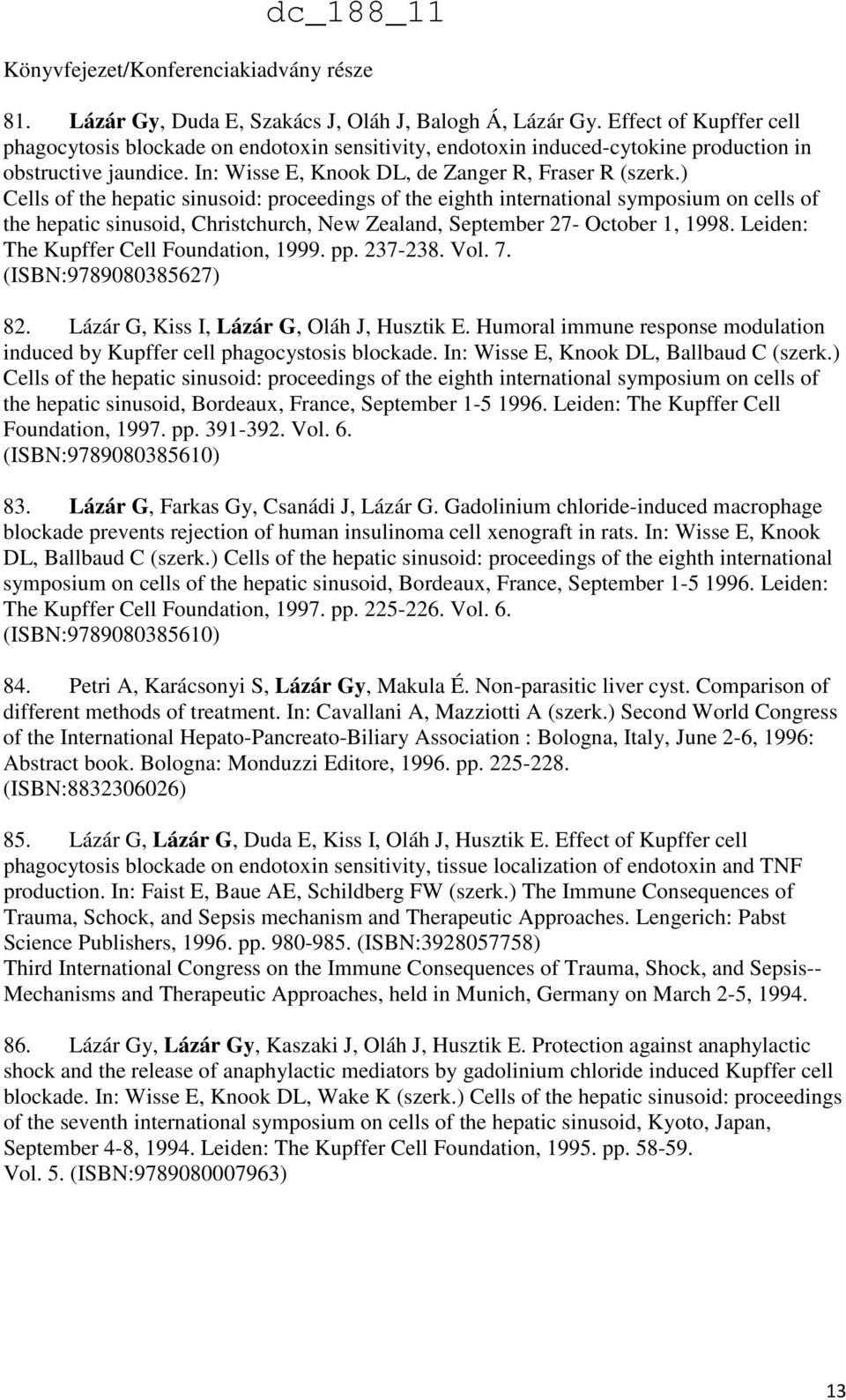 dc_188_11

Könyvfejezet/Konferenciakiadvány része

81. Lázár Gy, Duda E, Szakács J, Oláh J, Balogh Á, Lázár Gy. Effect of Kupffer cell phagocytosis blockade on endotoxin sensitivity, endotoxin induced-cytokine production in obstructive jaundice. In: Wisse E, Knook DL, de Zanger R, Fraser R (szerk.) Cells of the hepatic sinusoid: proceedings of the eighth international symposium on cells of the hepatic sinusoid, Christchurch, New Zealand, September 27- October 1, 1998. Leiden: The Kupffer Cell Foundation, 1999. pp. 237-238. Vol. 7. (ISBN:9789080385627)

82. Lázár G, Kiss I, Lázár G, Oláh J, Husztik E. Humoral immune response modulation induced by Kupffer cell phagocystosis blockade. In: Wisse E, Knook DL, Ballbaud C (szerk.) Cells of the hepatic sinusoid: proceedings of the eighth international symposium on cells of the hepatic sinusoid, Bordeaux, France, September 1-5 1996. Leiden: The Kupffer Cell Foundation, 1997. pp. 391-392. Vol. 6. (ISBN:9789080385610)

83. Lázár G, Farkas Gy, Csanádi J, Lázár G. Gadolinium chloride-induced macrophage blockade prevents rejection of human insulinoma cell xenograft in rats. In: Wisse E, Knook DL, Ballbaud C (szerk.) Cells of the hepatic sinusoid: proceedings of the eighth international symposium on cells of the hepatic sinusoid, Bordeaux, France, September 1-5 1996. Leiden: The Kupffer Cell Foundation, 1997. pp. 225-226. Vol. 6. (ISBN:9789080385610)

84. Petri A, Karácsonyi S, Lázár Gy, Makula É. Non-parasitic liver cyst. Comparison of different methods of treatment. In: Cavallani A, Mazziotti A (szerk.) Second World Congress of the International Hepato-Pancreato-Biliary Association : Bologna, Italy, June 2-6, 1996: Abstract book. Bologna: Monduzzi Editore, 1996. pp. 225-228. (ISBN:8832306026)

85. Lázár G, Lázár G, Duda E, Kiss I, Oláh J, Husztik E. Effect of Kupffer cell phagocytosis blockade on endotoxin sensitivity, tissue localization of endotoxin and TNF production. In: Faist E, Baue AE, Schildberg FW (szerk.) The Immune Consequences of Trauma, Schock, and Sepsis mechanism and Therapeutic Approaches. Lengerich: Pabst Science Publishers, 1996. pp. 980-985. (ISBN:3928057758)
Third International Congress on the Immune Consequences of Trauma, Shock, and Sepsis--Mechanisms and Therapeutic Approaches, held in Munich, Germany on March 2-5, 1994.

86. Lázár Gy, Lázár Gy, Kaszaki J, Oláh J, Husztik E. Protection against anaphylactic shock and the release of anaphylactic mediators by gadolinium chloride induced Kupffer cell blockade. In: Wisse E, Knook DL, Wake K (szerk.) Cells of the hepatic sinusoid: proceedings of the seventh international symposium on cells of the hepatic sinusoid, Kyoto, Japan, September 4-8, 1994. Leiden: The Kupffer Cell Foundation, 1995. pp. 58-59. Vol. 5. (ISBN:9789080007963)

13